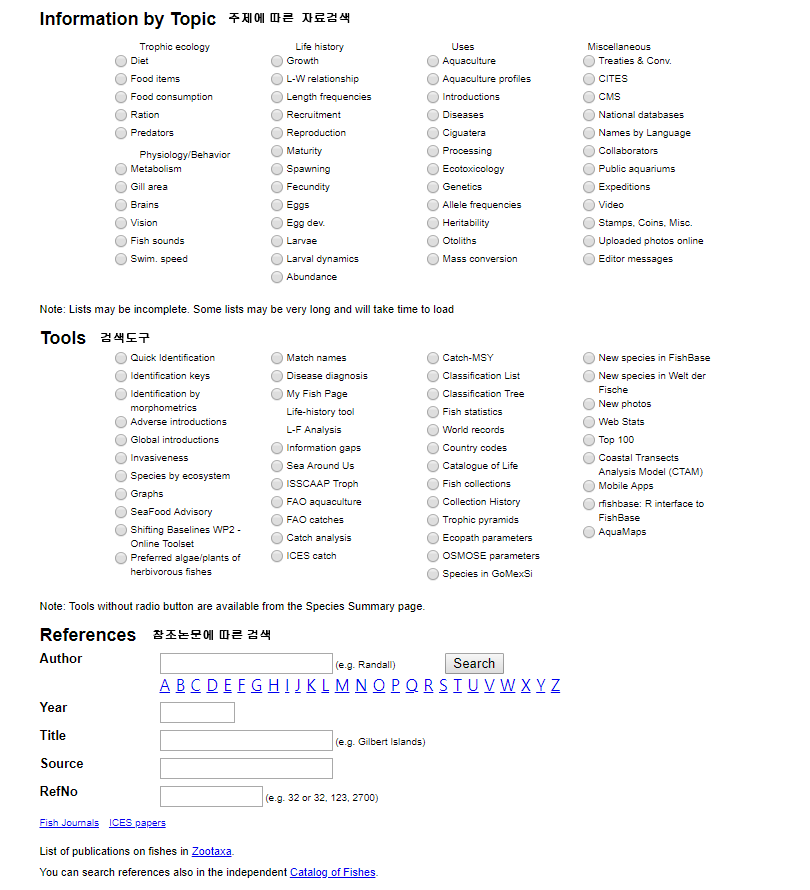 Information by Topic 주제에 따른 자료검색

Trophic ecology
Diet
Food items
Food consumption
Ration
Predators

Physiology/Behavior
Metabolism
Gill area
Brains
Vision
Fish sounds
Swim. speed

Life history
Growth
L-W relationship
Length frequencies
Recruitment
Reproduction
Maturity
Spawning
Fecundity
Eggs
Egg dev.
Larvae
Larval dynamics
Abundance

Uses
Aquaculture
Aquaculture profiles
Introductions
Diseases
Ciguatera
Processing
Ecotoxicology
Genetics
Allele frequencies
Heritability
Otoliths
Mass conversion

Miscellaneous
Treaties & Conv.
CITES
CMS
National databases
Names by Language
Collaborators
Public aquariums
Expeditions
Video
Stamps, Coins, Misc.
Uploaded photos online
Editor messages

Note: Lists may be incomplete. Some lists may be very long and will take time to load

Tools 검색도구

Quick Identification
Identification keys
Identification by morphometrics
Adverse introductions
Global introductions
Invasiveness
Species by ecosystem
Graphs
SeaFood Advisory
Shifting Baselines WP2 - Online Toolset
Preferred algae/plants of herbivorous fishes

Match names
Disease diagnosis
My Fish Page
Life-history tool
L-F Analysis
Information gaps
Sea Around Us
ISSCAAP Troph
FAO aquaculture
FAO catches
Catch analysis
ICES catch

Catch-MSY
Classification List
Classification Tree
Fish statistics
World records
Country codes
Catalogue of Life
Fish collections
Collection History
Trophic pyramids
Ecopath parameters
OSMOSE parameters
Species in GoMexSi

New species in FishBase
New species in Welt der Fische
New photos
Web Stats
Top 100
Coastal Transects Analysis Model (CTAM)
Mobile Apps
rfishbase: R interface to FishBase
AquaMaps

Note: Tools without radio button are available from the Species Summary page.

References 참조논문에 따른 검색

Author (e.g. Randall) Search
A B C D E F G H I J K L M N O P Q R S T U V W X Y Z
Year
Title (e.g. Gilbert Islands)
Source
RefNo (e.g. 32 or 32, 123, 2700)

Fish Journals ICES papers

List of publications on fishes in Zootaxa.

You can search references also in the independent Catalog of Fishes.